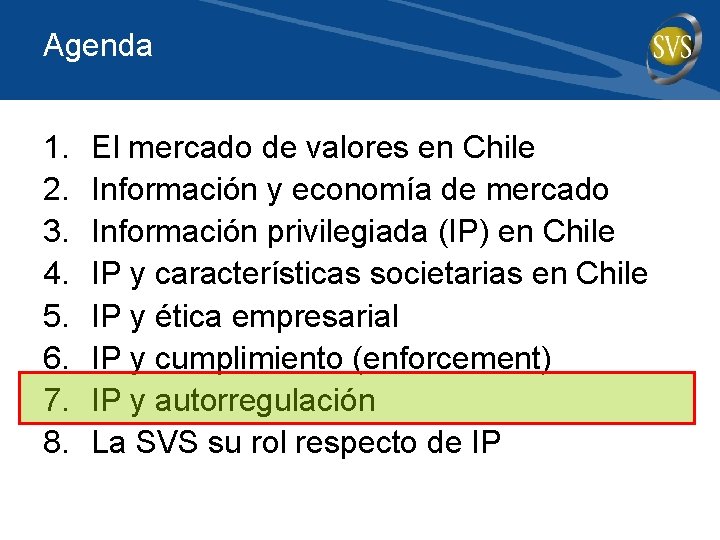 Agenda

SVS

1. El mercado de valores en Chile
2. Información y economía de mercado
3. Información privilegiada (IP) en Chile
4. IP y características societarias en Chile
5. IP y ética empresarial
6. IP y cumplimiento (enforcement)
7. IP y autorregulación
8. La SVS su rol respecto de IP